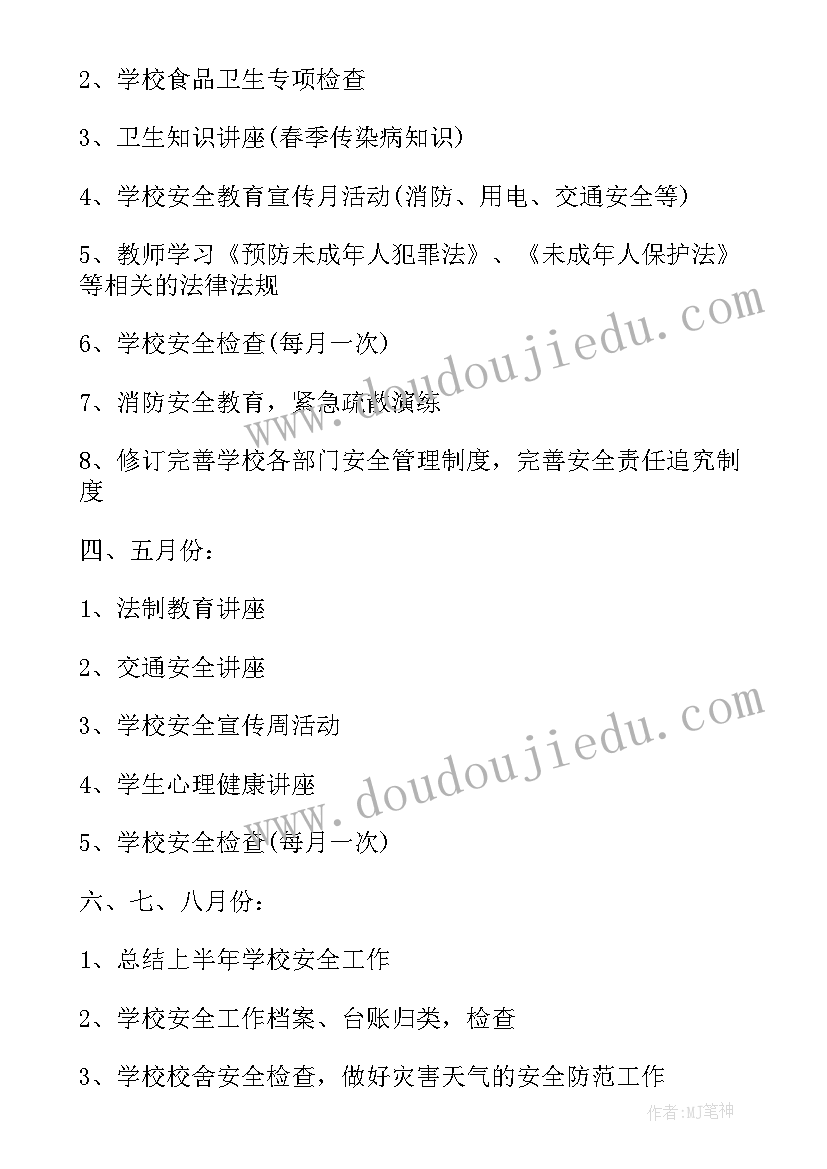 2、学校食品卫生专项检查

3、卫生知识讲座(春季传染病知识)

4、学校安全教育宣传月活动(消防、用电、交通安全等)

5、教师学习《预防未成年人犯罪法》、《未成年人保护法》等相关的法律法规

6、学校安全检查(每月一次)

7、消防安全教育，紧急疏散演练

8、修订完善学校各部门安全管理制度，完善安全责任追究制度

四、五月份：

1、法制教育讲座

2、交通安全讲座

3、学校安全宣传周活动

4、学生心理健康讲座

5、学校安全检查(每月一次)

六、七、八月份：

1、总结上半年学校安全工作

2、学校安全工作档案、台账归类，检查

3、学校校舍安全检查，做好灾害天气的安全防范工作

www.doudoujiedu.com

www.doudoujiedu.com

作者:MJ笔神